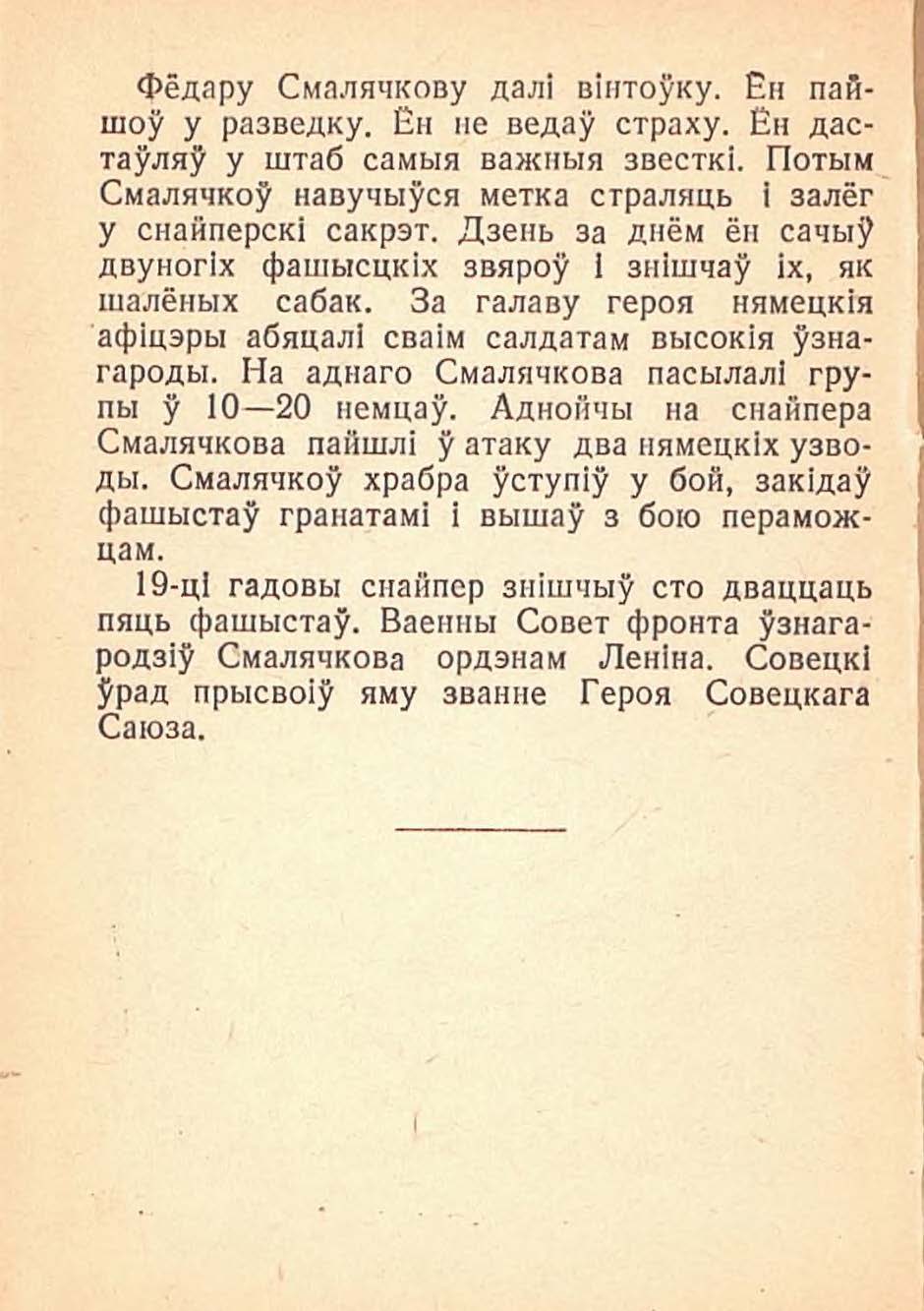 Фёдару Смалячкову далі вінтоўку. Ён пайшоў у разведку. Ён не ведаў страху. Ён дастаўляў у штаб самыя важныя звесткі. Потым Смалячкоў навучыўся метка страляць і залёг у снайперскі сакрэт. Дзень за днём ён сачыў двуногіх фашысцкіх звяроў і знішчаў іх, як шалёных сабак. За галаву героя нямецкія афіцэры абяцалі сваім салдатам высокія ўзнагароды. На аднаго Смалячкова пасылалі групы ў 10—20 немцаў. Аднойчы на снайпера Смалячкова пайшлі ў атаку два нямецкіх узводы. Смалячкоў храбра ўступіў у бой, закідаў фашыстаў гранатамі і вышаў з бою пераможцам.

19-ці гадовы снайпер знішчыў сто дваццаць пяць фашыстаў. Ваенны Совет фронта ўзнагародзіў Смалячкова ордэнам Леніна. Совецкі ўрад прысвоіў яму званне Героя Совецкага Саюза.